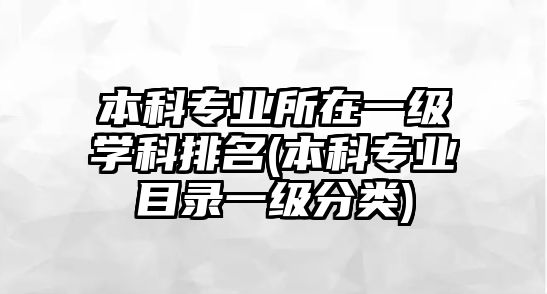 本科专业所在一级学科排名(本科专业目录一级分类)